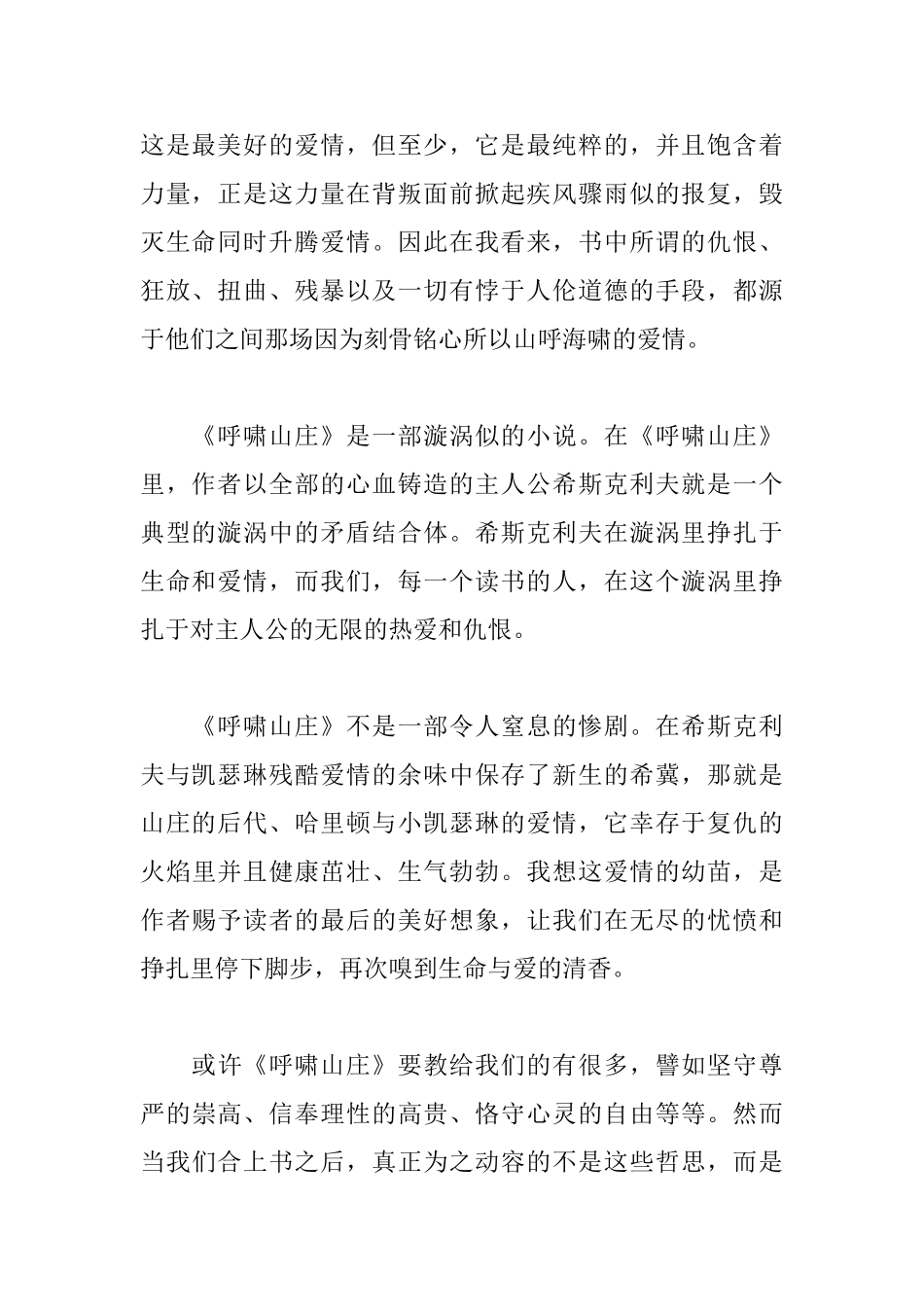 这是最美好的爱情，但至少，它是最纯粹的，并且饱含着力量，正是这力量在背叛面前掀起疾风骤雨似的报复，毁灭生命同时升腾爱情。因此在我看来，书中所谓的仇恨、狂放、扭曲、残暴以及一切有悖于人伦道德的手段，都源于他们之间那场因为刻骨铭心所以山呼海啸的爱情。

《呼啸山庄》是一部漩涡似的小说。在《呼啸山庄》里，作者以全部的心血铸造的主人公希斯克利夫就是一个典型的漩涡中的矛盾结合体。希斯克利夫在漩涡里挣扎于生命和爱情，而我们，每一个读书的人，在这个漩涡里挣扎于对主人公的无限的热爱和仇恨。

《呼啸山庄》不是一部令人窒息的惨剧。在希斯克利夫与凯瑟琳残酷爱情的余味中保存了新生的希冀，那就是山庄的后代、哈里顿与小凯瑟琳的爱情，它幸存于复仇的火焰里并且健康茁壮、生气勃勃。我想这爱情的幼苗，是作者赐予读者的最后的美好想象，让我们在无尽的忧愤和挣扎里停下脚步，再次嗅到生命与爱的清香。

或许《呼啸山庄》要教给我们的有很多，譬如坚守尊严的崇高、信奉理性的高贵、恪守心灵的自由等等。然而当我们合上书之后，真正为之动容的不是这些哲思，而是